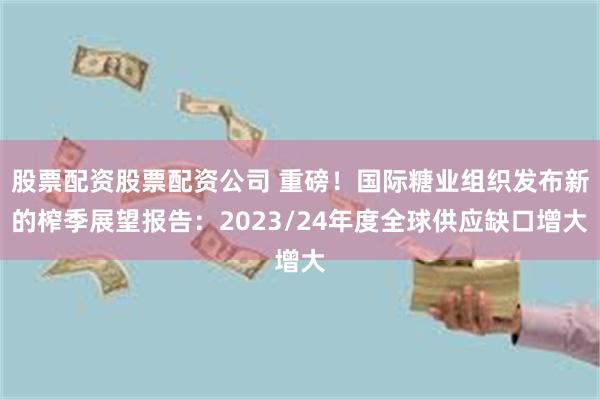 股票配资股票配资公司 重磅！国际糖业组织发布新的榨季展望报告：2023/24年度全球供应缺口增大增大